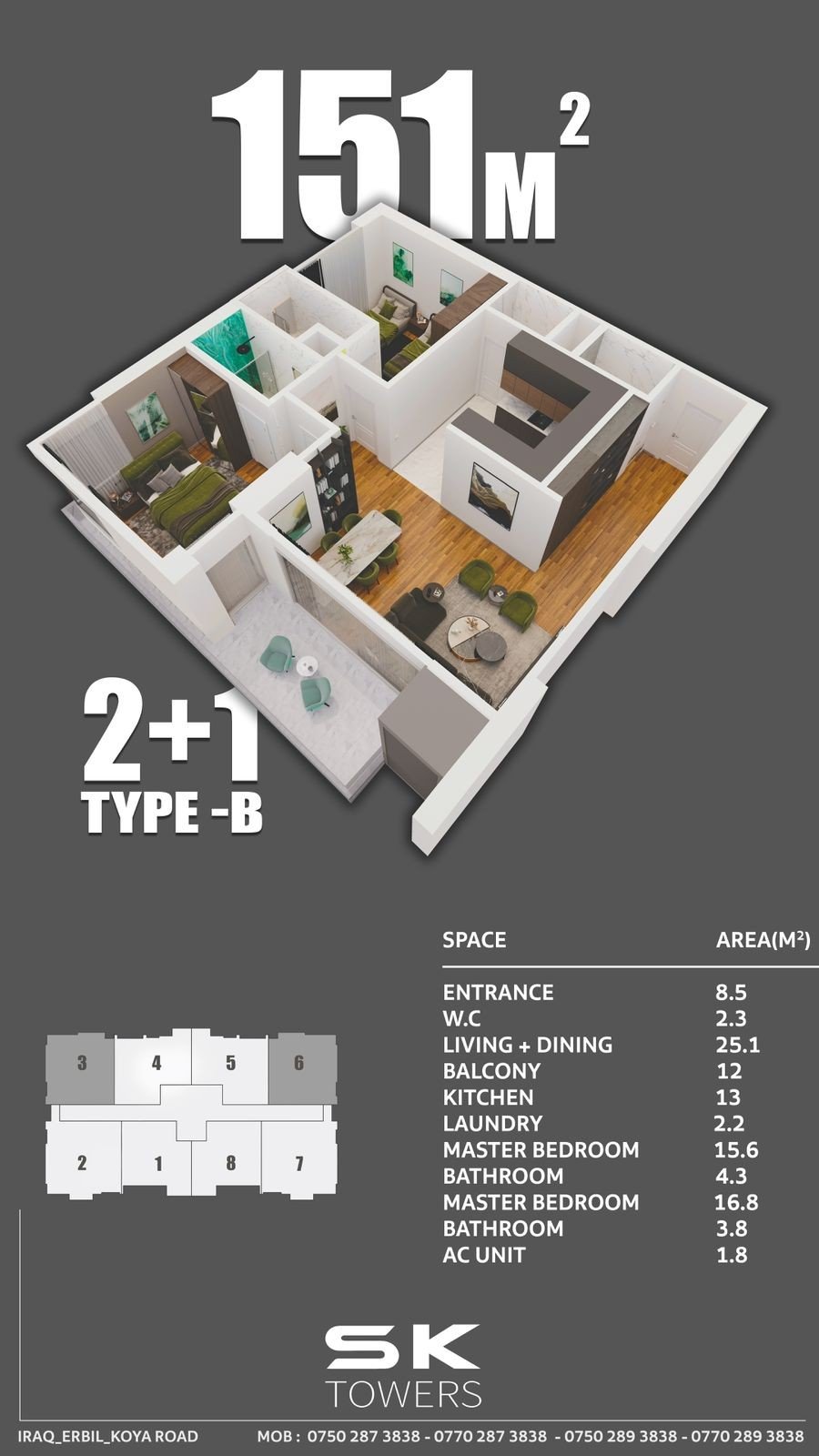 $151M^2$

2+1
TYPE -B

| SPACE | AREA($M^2$) |
|---|---|
| ENTRANCE | 8.5 |
| W.C | 2.3 |
| LIVING + DINING | 25.1 |
| BALCONY | 12 |
| KITCHEN | 13 |
| LAUNDRY | 2.2 |
| MASTER BEDROOM | 15.6 |
| BATHROOM | 4.3 |
| MASTER BEDROOM | 16.8 |
| BATHROOM | 3.8 |
| AC UNIT | 1.8 |

3 4 5 6
2 1 8 7

SK
TOWERS

IRAQ_ERBIL_KOYA ROAD MOB : 0750 287 3838 - 0770 287 3838 - 0750 289 3838 - 0770 289 3838